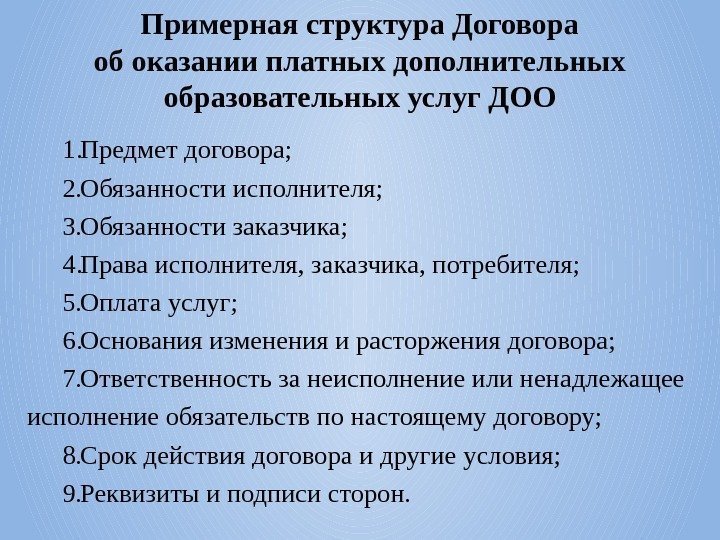 Примерная структура Договора об оказании платных дополнительных образовательных услуг ДОО

1.Предмет договора;

2.Обязанности исполнителя;

3.Обязанности заказчика;

4.Права исполнителя, заказчика, потребителя;

5.Оплата услуг;

6.Основания изменения и расторжения договора;

7.Ответственность за неисполнение или ненадлежащее исполнение обязательств по настоящему договору;

8.Срок действия договора и другие условия;

9.Реквизиты и подписи сторон.